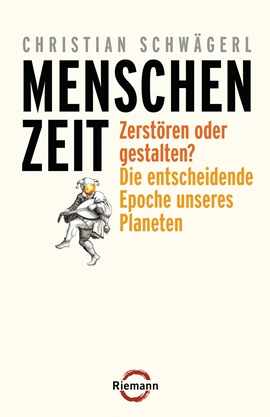 CHRISTIAN SCHWÄGERL

MENSCHEN
ZEIT

Zerstören oder gestalten?
Die entscheidende Epoche unseres Planeten

Riemann